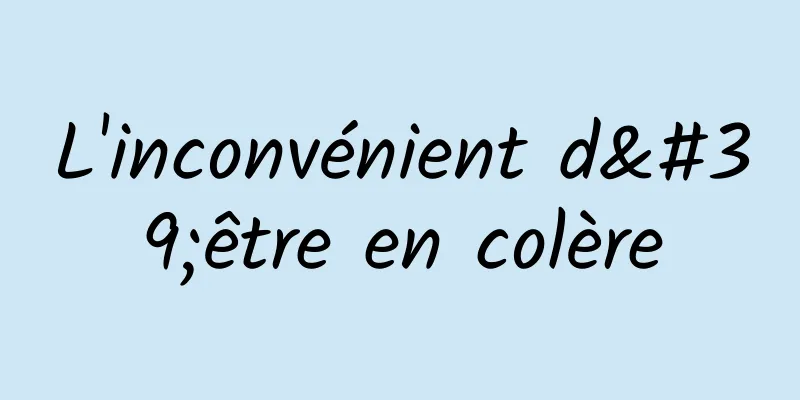 L'inconvénient d&#39;être en colère